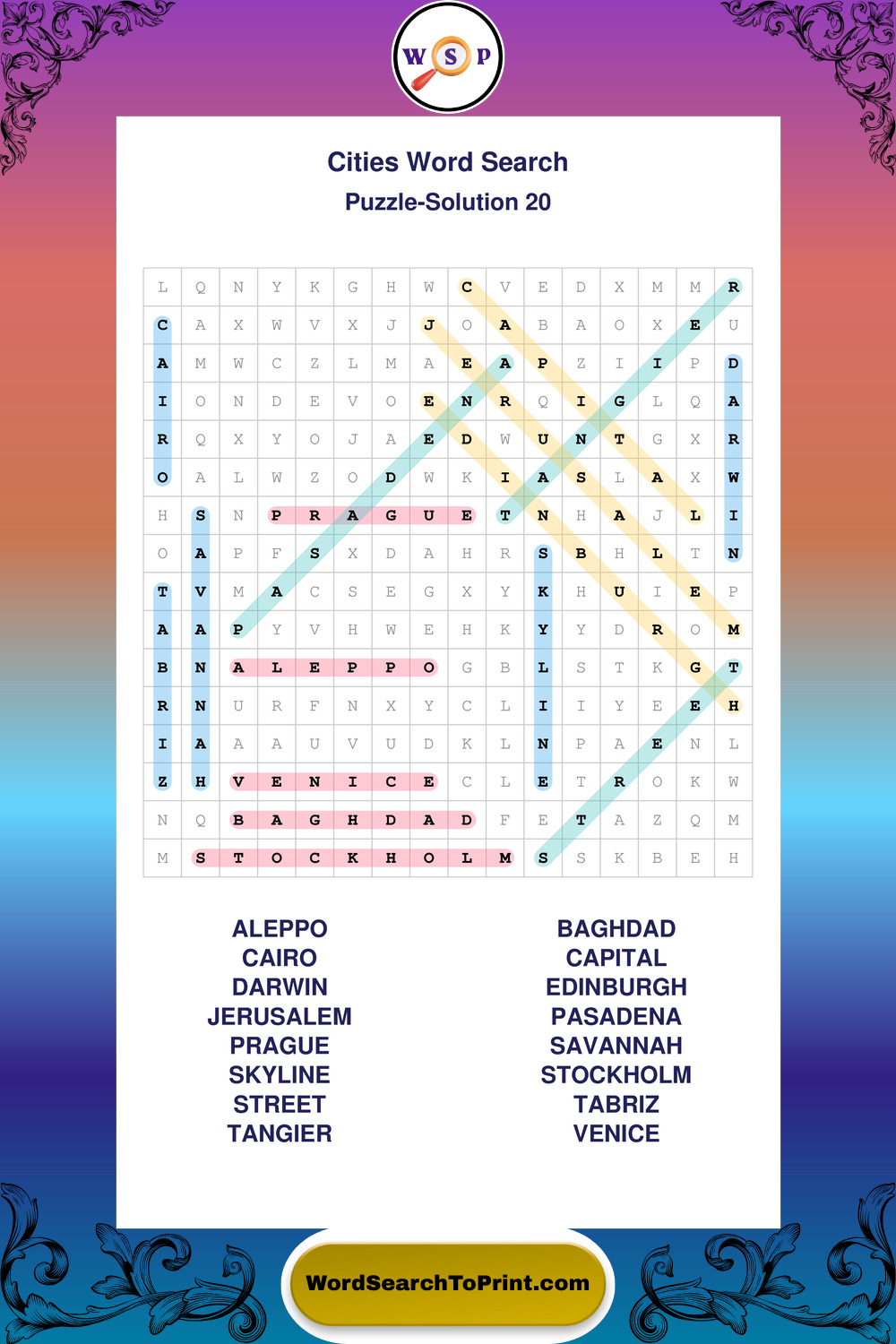 W S P

Cities Word Search

Puzzle-Solution 20

| L | Q | N | Y | K | G | H | W | C | V | E | D | X | M | M | R |
|---|---|---|---|---|---|---|---|---|---|---|---|---|---|---|---|
| C | A | X | W | V | X | J | J | O | A | B | A | O | X | E | U |
| A | M | W | C | Z | L | M | A | E | A | P | Z | I | I | P | D |
| I | O | N | D | E | V | O | E | N | R | Q | I | G | L | Q | A |
| R | Q | X | Y | O | J | A | E | D | W | U | N | T | G | X | R |
| O | A | L | W | Z | O | D | W | K | I | A | S | L | A | X | W |
| H | S | N | P | R | A | G | U | E | T | N | H | A | J | L | I |
| O | A | P | F | S | X | D | A | H | R | S | B | H | L | T | N |
| T | V | M | A | C | S | E | G | X | Y | K | H | U | I | E | P |
| A | A | P | Y | V | H | W | E | H | K | Y | Y | D | R | O | M |
| B | N | A | L | E | P | P | O | G | B | L | S | T | K | G | T |
| R | N | U | R | F | N | X | Y | C | L | I | I | Y | E | E | H |
| I | A | A | A | U | V | U | D | K | L | N | P | A | E | N | L |
| Z | H | V | E | N | I | C | E | C | L | E | T | R | O | K | W |
| N | Q | B | A | G | H | D | A | D | F | E | T | A | Z | Q | M |
| M | S | T | O | C | K | H | O | L | M | S | S | K | B | E | H |

ALEPPO
CAIRO
DARWIN
JERUSALEM
PRAGUE
SKYLINE
STREET
TANGIER

BAGHDAD
CAPITAL
EDINBURGH
PASADENA
SAVANNAH
STOCKHOLM
TABRIZ
VENICE

WordSearchToPrint.com